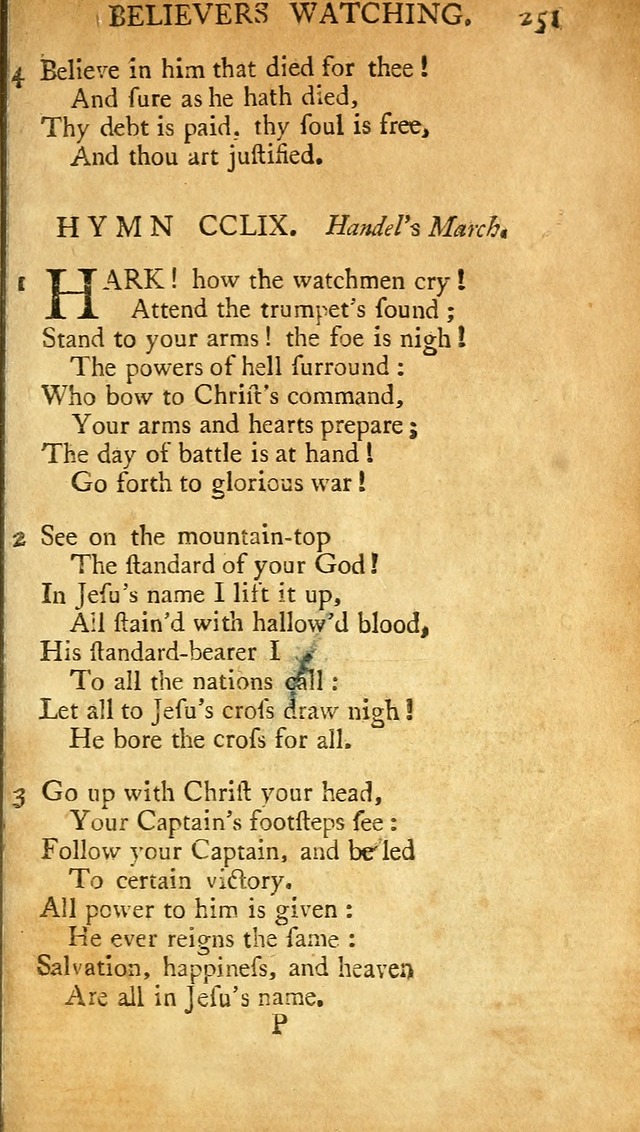 BELIEVERS WATCHING. 251

4 Believe in him that died for thee!
And ſure as he hath died,
Thy debt is paid. thy ſoul is free,
And thou art juſtified.

HYMN CCLIX. Handel's March.

1 HARK! how the watchmen cry!
Attend the trumpet's ſound;
Stand to your arms! the foe is nigh!
The powers of hell ſurround:
Who bow to Chriſt's command,
Your arms and hearts prepare;
The day of battle is at hand!
Go forth to glorious war!

2 See on the mountain-top
The ſtandard of your God!
In Jeſu's name I lift it up,
All ſtain'd with hallow'd blood,
His ſtandard-bearer I
To all the nations call:
Let all to Jeſu's croſs draw nigh!
He bore the croſs for all.

3 Go up with Chriſt your head,
Your Captain's footſteps ſee:
Follow your Captain, and be led
To certain victory.
All power to him is given:
He ever reigns the ſame:
Salvation, happineſs, and heaven
Are all in Jeſu's name.

P